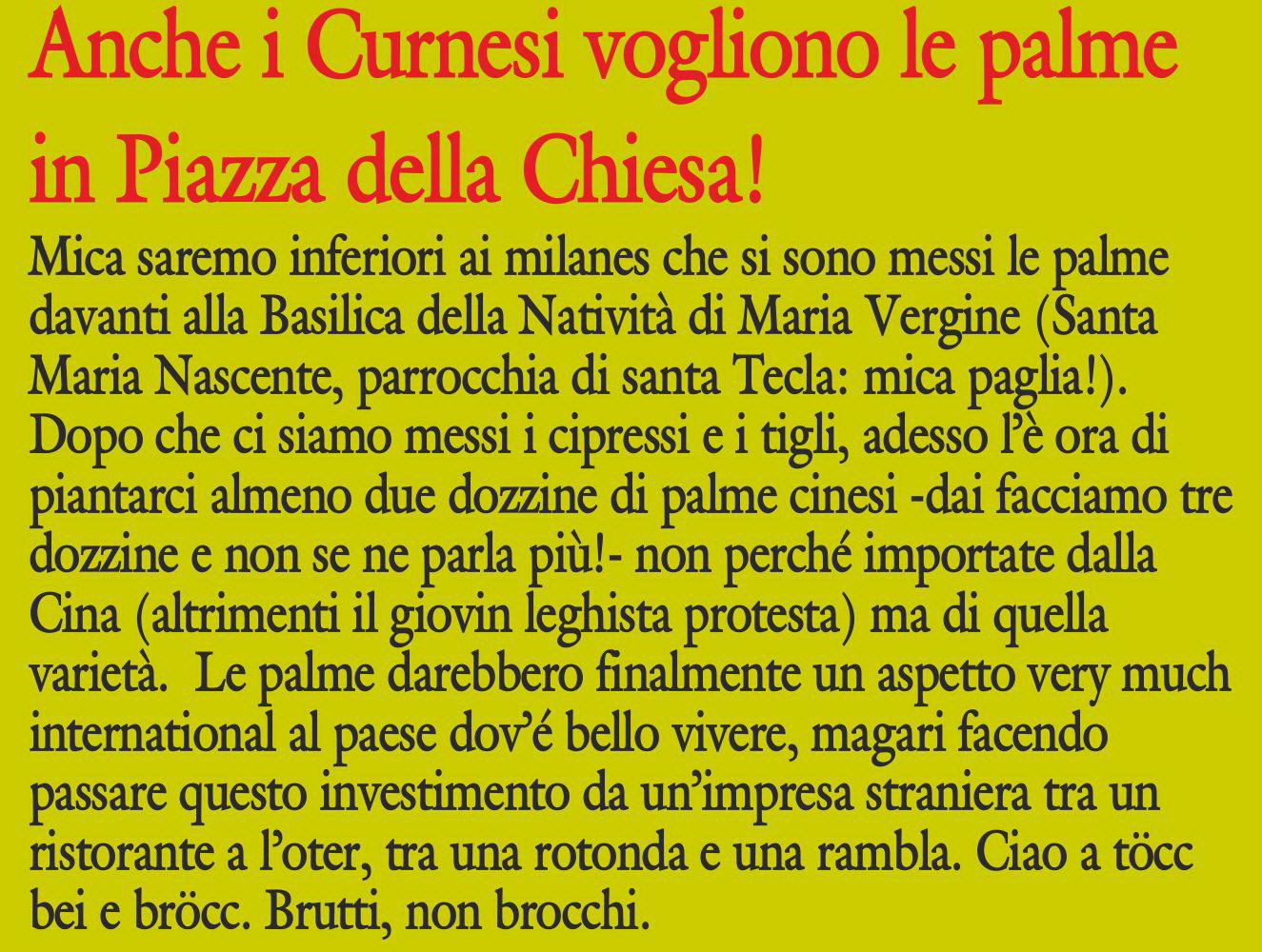 Anche i Curnesi vogliono le palme in Piazza della Chiesa!

Mica saremo inferiori ai milanes che si sono messi le palme davanti alla Basilica della Natività di Maria Vergine (Santa Maria Nascente, parrocchia di santa Tecla: mica paglia!). Dopo che ci siamo messi i cipressi e i tigli, adesso l'è ora di piantarci almeno due dozzine di palme cinesi -dai facciamo tre dozzine e non se ne parla più!- non perché importate dalla Cina (altrimenti il giovin leghista protesta) ma di quella varietà. Le palme darebbero finalmente un aspetto very much international al paese dov'é bello vivere, magari facendo passare questo investimento da un'impresa straniera tra un ristorante a l'oter, tra una rotonda e una rambla. Ciao a töcc bei e bröcc. Brutti, non brocchi.